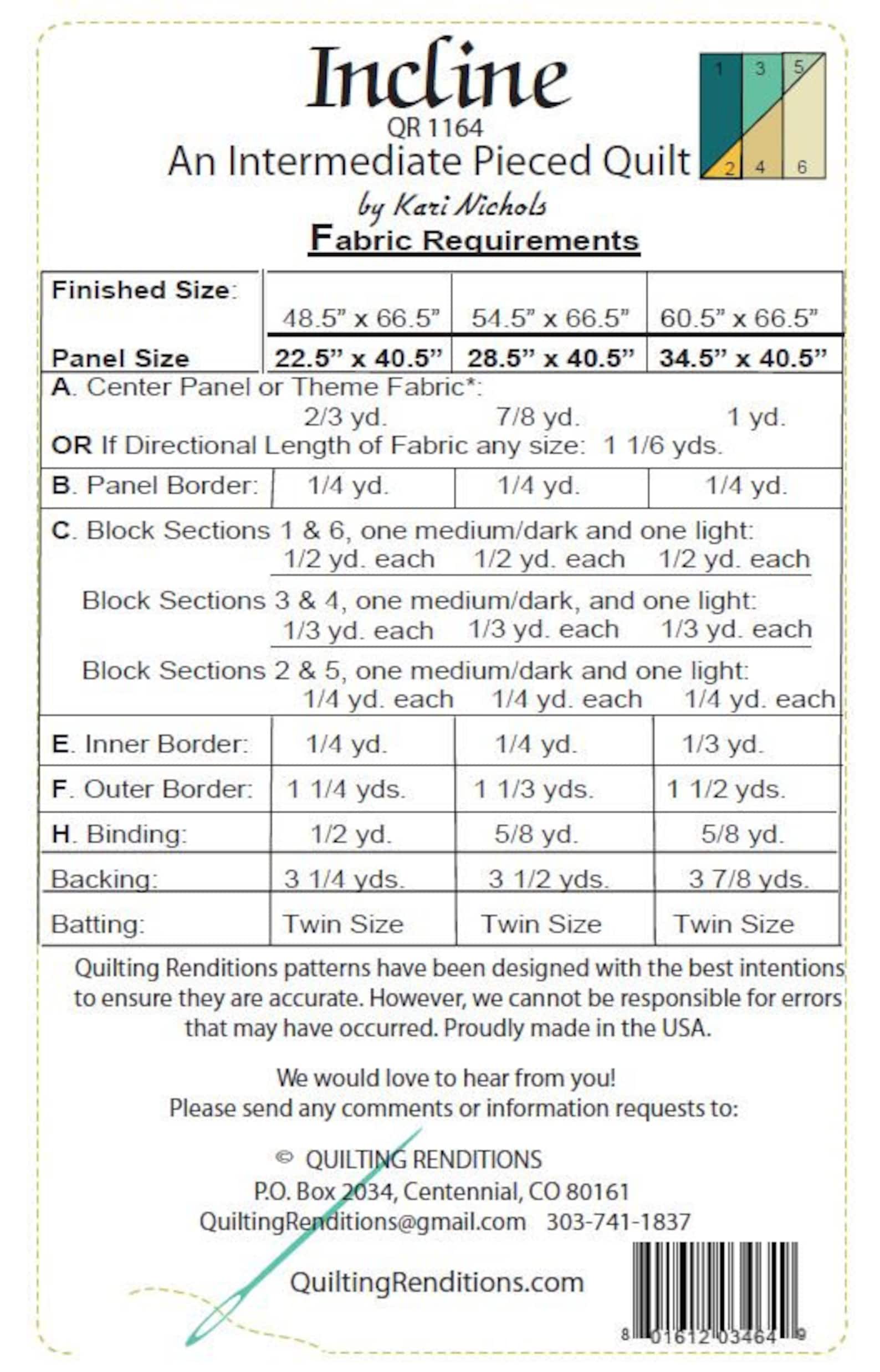 Incline
QR 1164
An Intermediate Pieced Quilt
by Kari Nichols

1 3 5
2 4 6

Fabric Requirements

| Finished Size: | 48.5" x 66.5" | 54.5" x 66.5" | 60.5" x 66.5" |
|---|---|---|---|
| Panel Size | 22.5" x 40.5" | 28.5" x 40.5" | 34.5" x 40.5" |
| A. Center Panel or Theme Fabric*: | 2/3 yd. | 7/8 yd. | 1 yd. |
| OR If Directional Length of Fabric any size: 1 1/6 yds. | | | |
| B. Panel Border: | 1/4 yd. | 1/4 yd. | 1/4 yd. |
| C. Block Sections 1 & 6, one medium/dark and one light: | 1/2 yd. each | 1/2 yd. each | 1/2 yd. each |
| Block Sections 3 & 4, one medium/dark, and one light: | 1/3 yd. each | 1/3 yd. each | 1/3 yd. each |
| Block Sections 2 & 5, one medium/dark and one light: | 1/4 yd. each | 1/4 yd. each | 1/4 yd. each |
| E. Inner Border: | 1/4 yd. | 1/4 yd. | 1/3 yd. |
| F. Outer Border: | 1 1/4 yds. | 1 1/3 yds. | 1 1/2 yds. |
| H. Binding: | 1/2 yd. | 5/8 yd. | 5/8 yd. |
| Backing: | 3 1/4 yds. | 3 1/2 yds. | 3 7/8 yds. |
| Batting: | Twin Size | Twin Size | Twin Size |

Quilting Renditions patterns have been designed with the best intentions to ensure they are accurate. However, we cannot be responsible for errors that may have occurred. Proudly made in the USA.

We would love to hear from you!
Please send any comments or information requests to:

© QUILTING RENDITIONS
P.O. Box 2034, Centennial, CO 80161
QuiltingRenditions@gmail.com 303-741-1837

QuiltingRenditions.com

8 01612 03464 9